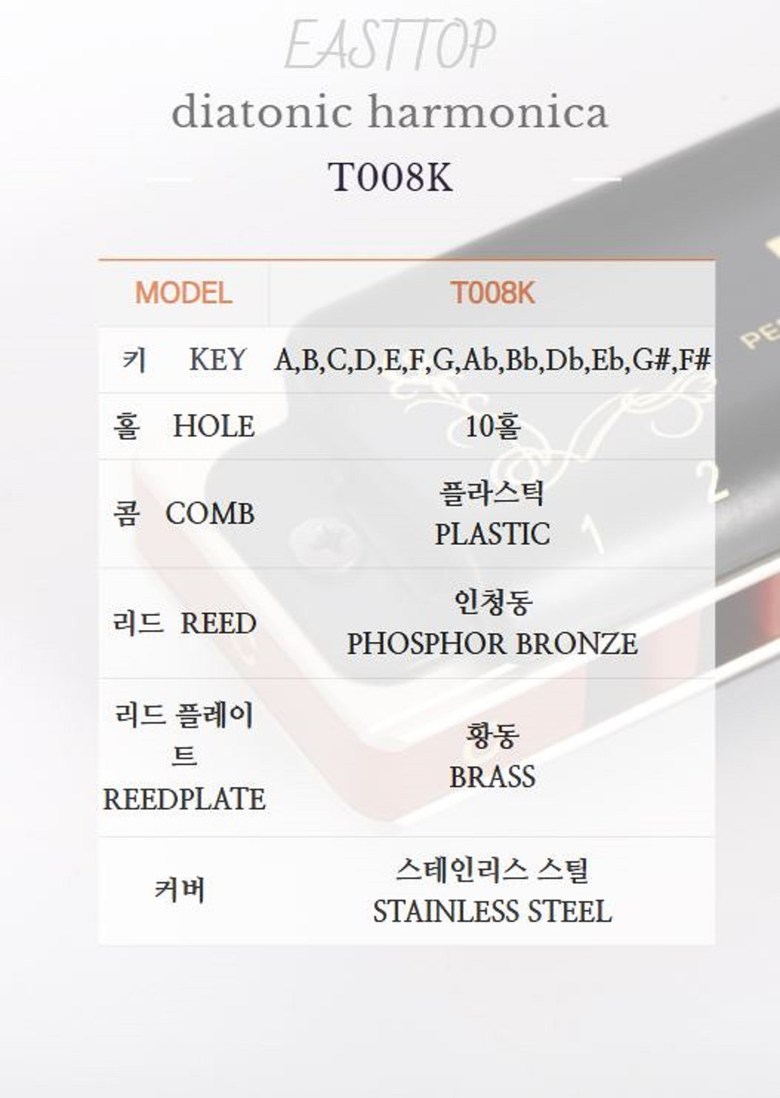 EASTTOP

diatonic harmonica

T008K

| MODEL | T008K |
|---|---|
| 키 KEY | A,B,C,D,E,F,G,Ab,Bb,Db,Eb,G#,F# |
| 홀 HOLE | 10홀 |
| 콤 COMB | 플라스틱 PLASTIC |
| 리드 REED | 인청동 PHOSPHOR BRONZE |
| 리드 플레이트 REEDPLATE | 황동 BRASS |
| 커버 | 스테인리스 스틸 STAINLESS STEEL |